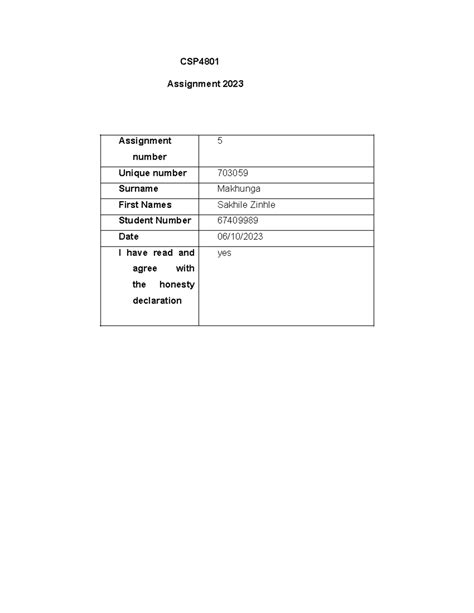 CSP4801

Assignment 2023

| Assignment number | 5 |
|---|---|
| Unique number | 703059 |
| Surname | Makhunga |
| First Names | Sakhile Zinhle |
| Student Number | 67409989 |
| Date | 06/10/2023 |
| I have read and agree with the honesty declaration | yes |